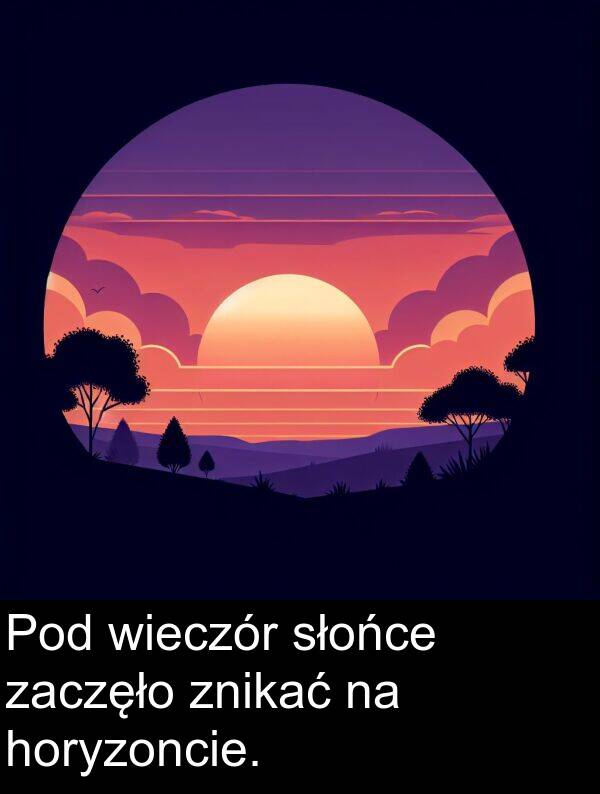 Pod wieczór słońce zaczęło znikać na horyzoncie.